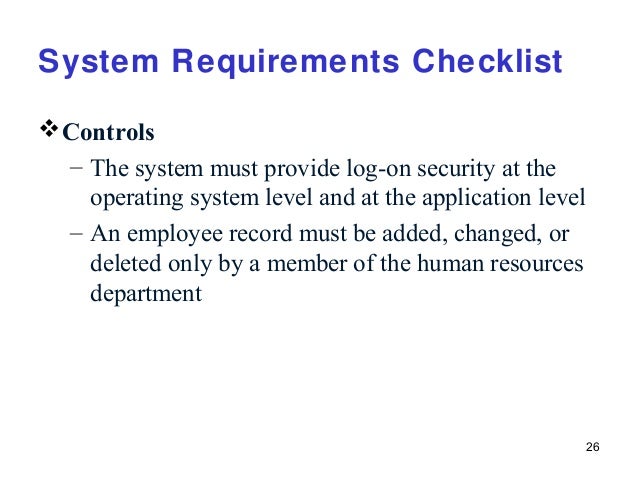 System Requirements Checklist

❖ Controls

– The system must provide log-on security at the operating system level and at the application level

– An employee record must be added, changed, or deleted only by a member of the human resources department

26